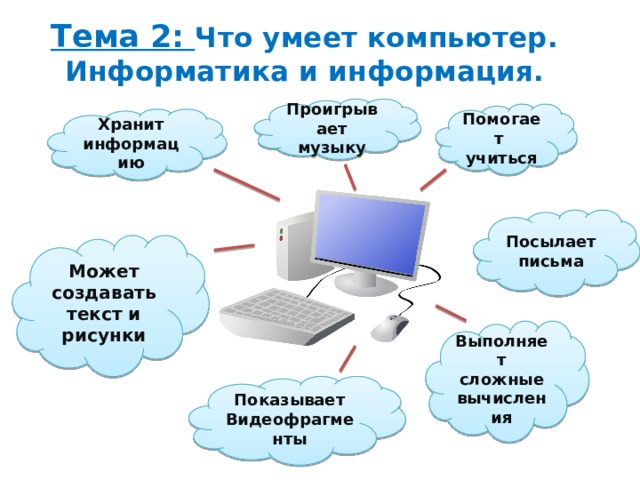 Тема 2: Что умеет компьютер. Информатика и информация.

Хранит информацию

Проигрывает музыку

Помогает учиться

Посылает письма

Может создавать текст и рисунки

Выполняет сложные вычисления

Показывает Видеофрагменты